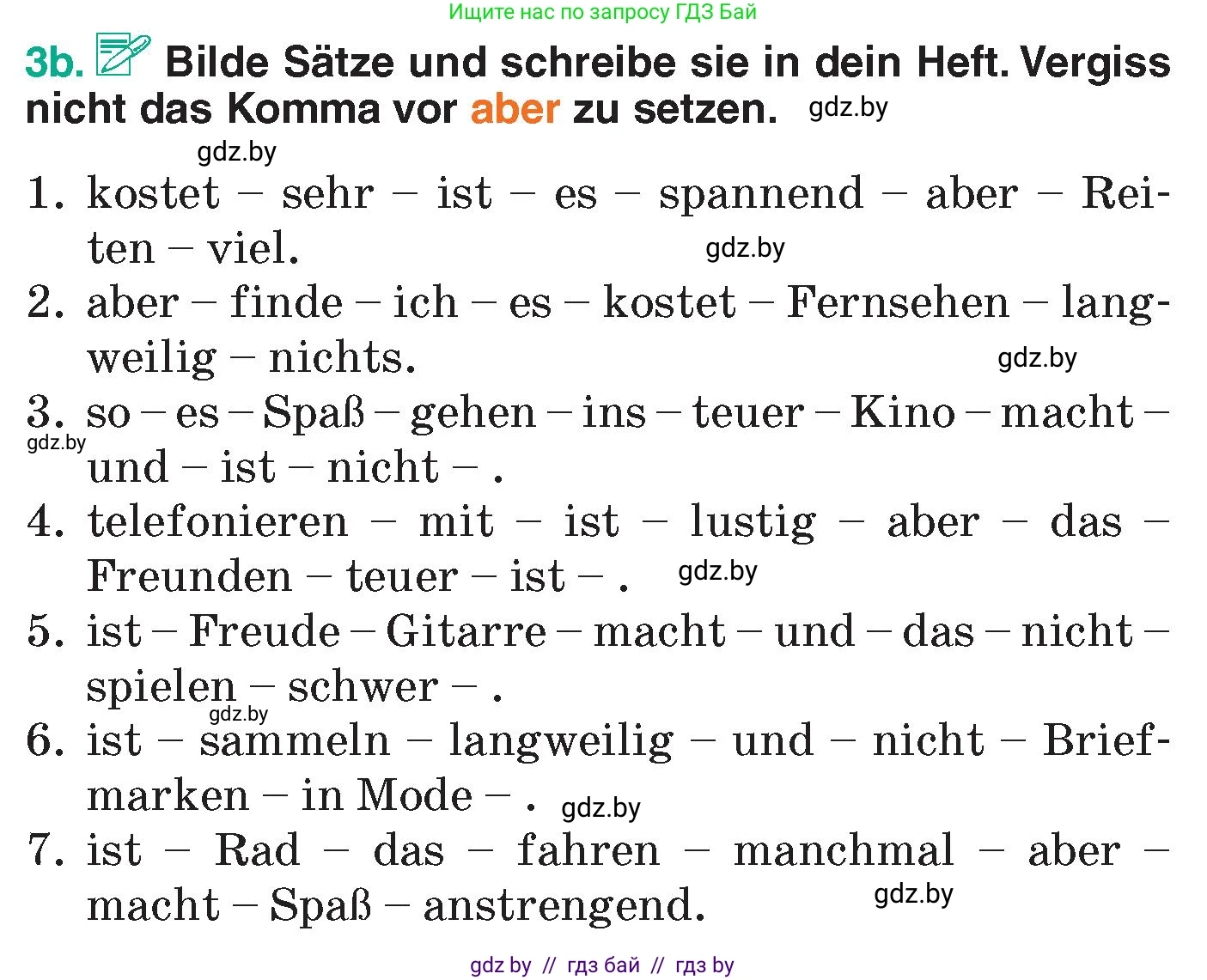 Ищите нас по запросу ГДЗ Бай

3b. Bilde Sätze und schreibe sie in dein Heft. Vergiss nicht das Komma vor aber zu setzen. gdz.by

gdz.by

1. kostet – sehr – ist – es – spannend – aber – Reiten – viel. gdz.by

2. aber – finde – ich – es – kostet – Fernsehen – langweilig – nichts. gdz.by

3. so – es – Spaß – gehen – ins – teuer – Kino – macht – und – ist – nicht – . gdz.by

4. telefonieren – mit – ist – lustig – aber – das – Freunden – teuer – ist – . gdz.by

5. ist – Freude – Gitarre – macht – und – das – nicht – spielen – schwer – . gdz.by

6. ist – sammeln – langweilig – und – nicht – Briefmarken – in Mode – . gdz.by

7. ist – Rad – das – fahren – manchmal – aber – macht – Spaß – anstrengend. gdz.by

gdz by // гдз бай // гдз by